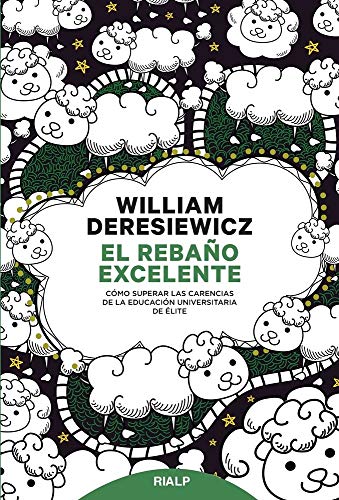 WILLIAM DERESIEWICZ

EL REBAÑO EXCELENTE

CÓMO SUPERAR LAS CARENCIAS DE LA EDUCACIÓN UNIVERSITARIA DE ÉLITE

RIALP